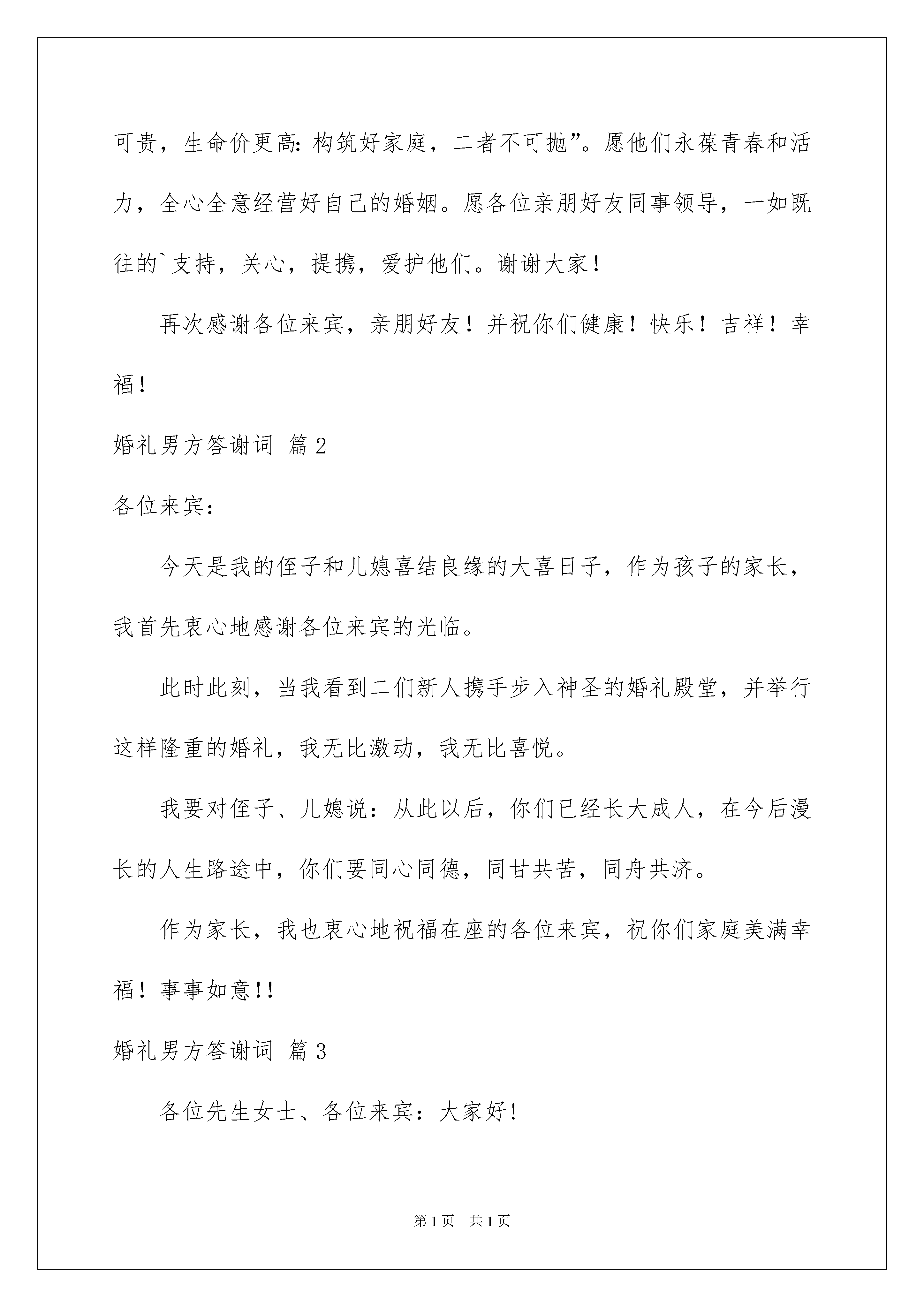 可贵，生命价更高：构筑好家庭，二者不可抛”。愿他们永葆青春和活力，全心全意经营好自己的婚姻。愿各位亲朋好友同事领导，一如既往的`支持，关心，提携，爱护他们。谢谢大家！

再次感谢各位来宾，亲朋好友！并祝你们健康！快乐！吉祥！幸福！

婚礼男方答谢词 篇2

各位来宾：

今天是我的侄子和儿媳喜结良缘的大喜日子，作为孩子的家长，我首先衷心地感谢各位来宾的光临。

此时此刻，当我看到二们新人携手步入神圣的婚礼殿堂，并举行这样隆重的婚礼，我无比激动，我无比喜悦。

我要对侄子、儿媳说：从此以后，你们已经长大成人，在今后漫长的人生路途中，你们要同心同德，同甘共苦，同舟共济。

作为家长，我也衷心地祝福在座的各位来宾，祝你们家庭美满幸福！事事如意!!

婚礼男方答谢词 篇3

各位先生女士、各位来宾：大家好!

第1页 共1页